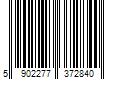 5 902277 372840